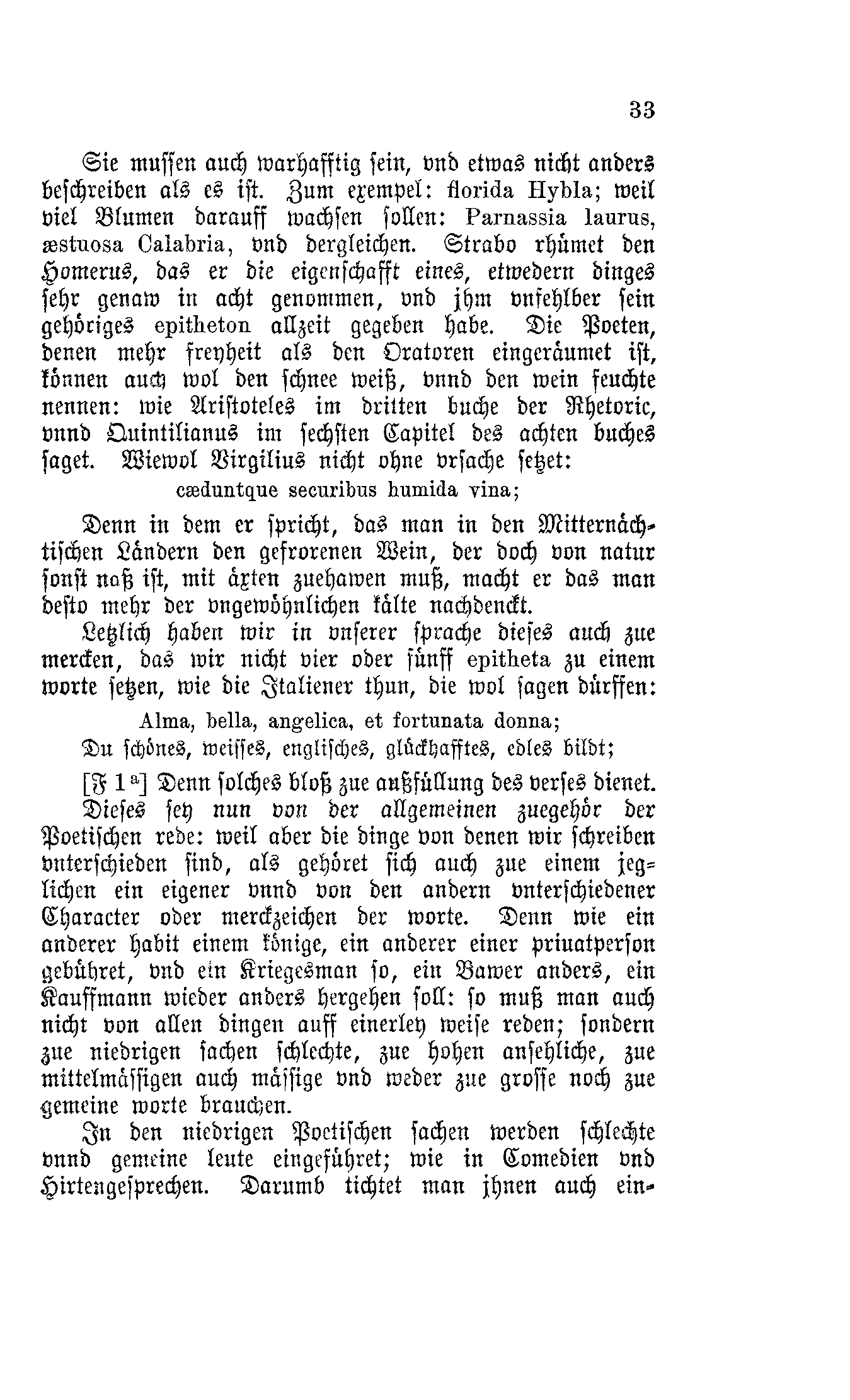 33

Sie mussen auch warhafftig sein, vnd etwas nicht anders beschreiben als es ist. Zum exempel: florida Hybla; weil viel Blumen darauff wachsen sollen: Parnassia laurus, æstuosa Calabria, vnd dergleichen. Strabo rhümet den Homerus, das er die eigenschafft eines, etwedern dinges sehr genaw in acht genommen, vnd jhm vnfehlber sein gehöriges epitheton allzeit gegeben habe. Die Poeten, denen mehr freyheit als den Oratoren eingeräumet ist, können auch wol den schnee weiß, vnnd den wein feuchte nennen: wie Aristoteles im dritten buche der Rhetoric, vnnd Quintilianus im sechsten Capitel des achten buches saget. Wiewol Virgilius nicht ohne vrsache setzet:

cæduntque securibus humida vina;

Denn in dem er spricht, das man in den Mitternächtischen Ländern den gefrorenen Wein, der doch von natur sonst naß ist, mit äxten zuehawen muß, macht er das man desto mehr der vngewöhnlichen kälte nachdenckt.

Letzlich haben wir in vnserer sprache dieses auch zue mercken, das wir nicht vier oder fünff epitheta zu einem worte setzen, wie die Italiener thun, die wol sagen dürffen:

Alma, bella, angelica, et fortunata donna;
Du schönes, weisses, englisches, glückhafftes, edles bildt;

[F 1ᵃ] Denn solches bloß zue außfüllung des verses dienet. Dieses sey nun von der allgemeinen zuegehör der Poetischen rede: weil aber die dinge von denen wir schreiben vnterschieden sind, als gehöret sich auch zue einem jeglichen ein eigener vnnd von den andern vnterschiedener Character oder merckzeichen der worte. Denn wie ein anderer habit einem könige, ein anderer einer priuatperson gebühret, vnd ein Kriegesman so, ein Bawer anders, ein Kauffmann wieder anders hergehen soll: so muß man auch nicht von allen dingen auff einerley weise reden; sondern zue niedrigen sachen schlechte, zue hohen ansehliche, zue mittelmässigen auch mässige vnd weder zue grosse noch zue gemeine worte brauchen.

In den niedrigen Poetischen sachen werden schlechte vnnd gemeine leute eingeführet; wie in Comedien vnd Hirtengesprechen. Darumb tichtet man jhnen auch ein-